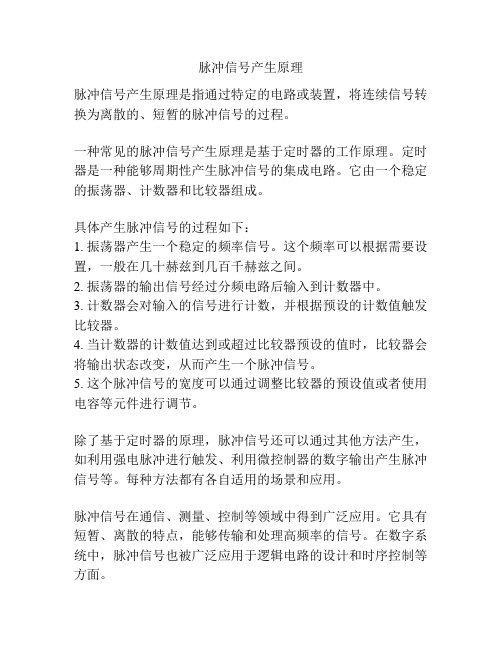 脉冲信号产生原理

脉冲信号产生原理是指通过特定的电路或装置，将连续信号转换为离散的、短暂的脉冲信号的过程。

一种常见的脉冲信号产生原理是基于定时器的工作原理。定时器是一种能够周期性产生脉冲信号的集成电路。它由一个稳定的振荡器、计数器和比较器组成。

具体产生脉冲信号的过程如下：
1. 振荡器产生一个稳定的频率信号。这个频率可以根据需要设置，一般在几十赫兹到几百千赫兹之间。
2. 振荡器的输出信号经过分频电路后输入到计数器中。
3. 计数器会对输入的信号进行计数，并根据预设的计数值触发比较器。
4. 当计数器的计数值达到或超过比较器预设的值时，比较器会将输出状态改变，从而产生一个脉冲信号。
5. 这个脉冲信号的宽度可以通过调整比较器的预设值或者使用电容等元件进行调节。

除了基于定时器的原理，脉冲信号还可以通过其他方法产生，如利用强电脉冲进行触发、利用微控制器的数字输出产生脉冲信号等。每种方法都有各自适用的场景和应用。

脉冲信号在通信、测量、控制等领域中得到广泛应用。它具有短暂、离散的特点，能够传输和处理高频率的信号。在数字系统中，脉冲信号也被广泛应用于逻辑电路的设计和时序控制等方面。